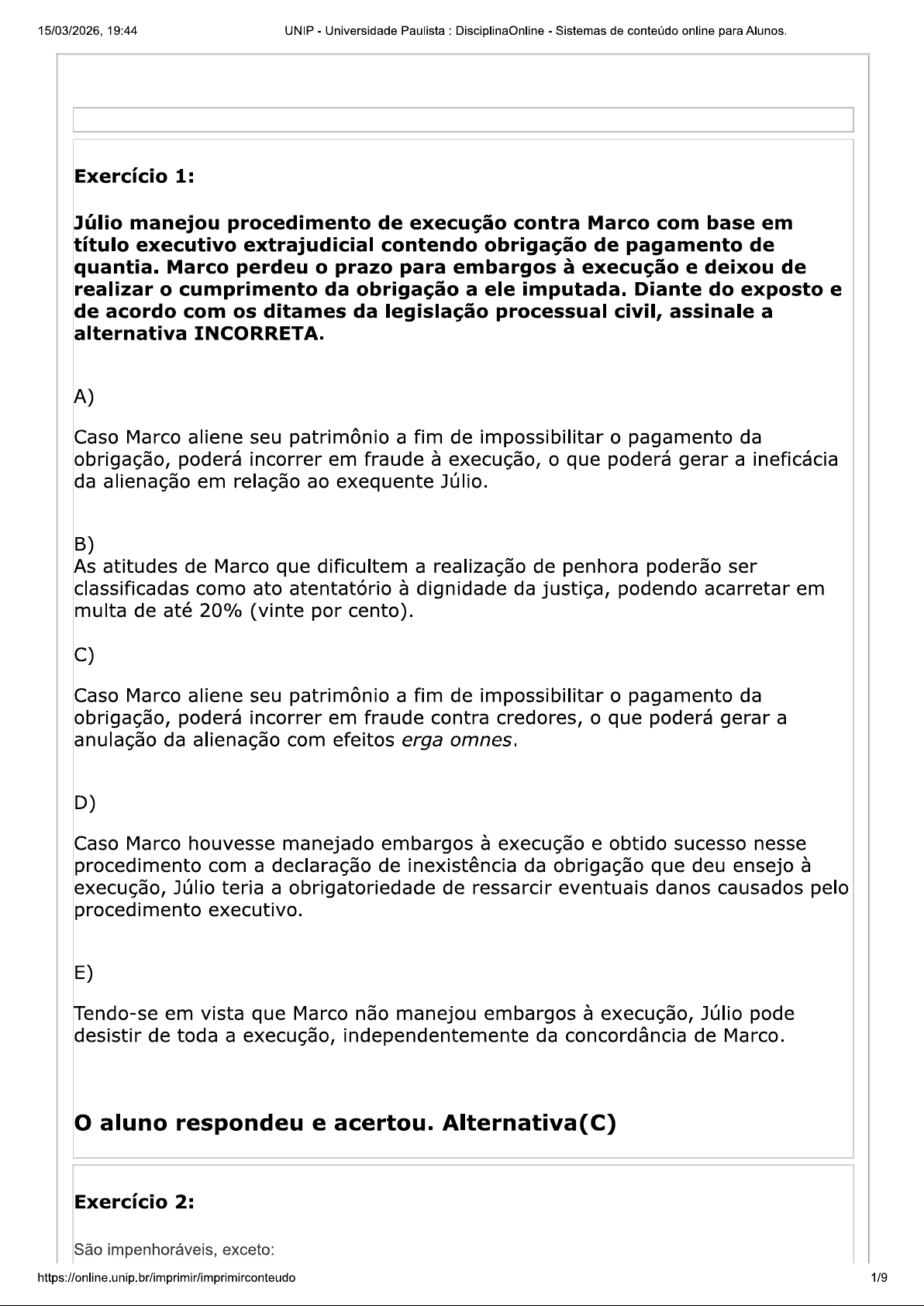 15/03/2026, 19:44 UNIP - Universidade Paulista : DisciplinaOnline - Sistemas de conteúdo online para Alunos.

Exercício 1:

Júlio manejou procedimento de execução contra Marco com base em título executivo extrajudicial contendo obrigação de pagamento de quantia. Marco perdeu o prazo para embargos à execução e deixou de realizar o cumprimento da obrigação a ele imputada. Diante do exposto e de acordo com os ditames da legislação processual civil, assinale a alternativa INCORRETA.

A)

Caso Marco aliene seu patrimônio a fim de impossibilitar o pagamento da obrigação, poderá incorrer em fraude à execução, o que poderá gerar a ineficácia da alienação em relação ao exequente Júlio.

B)
As atitudes de Marco que dificultem a realização de penhora poderão ser classificadas como ato atentatório à dignidade da justiça, podendo acarretar em multa de até 20% (vinte por cento).

C)

Caso Marco aliene seu patrimônio a fim de impossibilitar o pagamento da obrigação, poderá incorrer em fraude contra credores, o que poderá gerar a anulação da alienação com efeitos erga omnes.

D)

Caso Marco houvesse manejado embargos à execução e obtido sucesso nesse procedimento com a declaração de inexistência da obrigação que deu ensejo à execução, Júlio teria a obrigatoriedade de ressarcir eventuais danos causados pelo procedimento executivo.

E)

Tendo-se em vista que Marco não manejou embargos à execução, Júlio pode desistir de toda a execução, independentemente da concordância de Marco.

O aluno respondeu e acertou. Alternativa(C)

Exercício 2:

São impenhoráveis, exceto:

https://online.unip.br/imprimir/imprimirconteudo 1/9